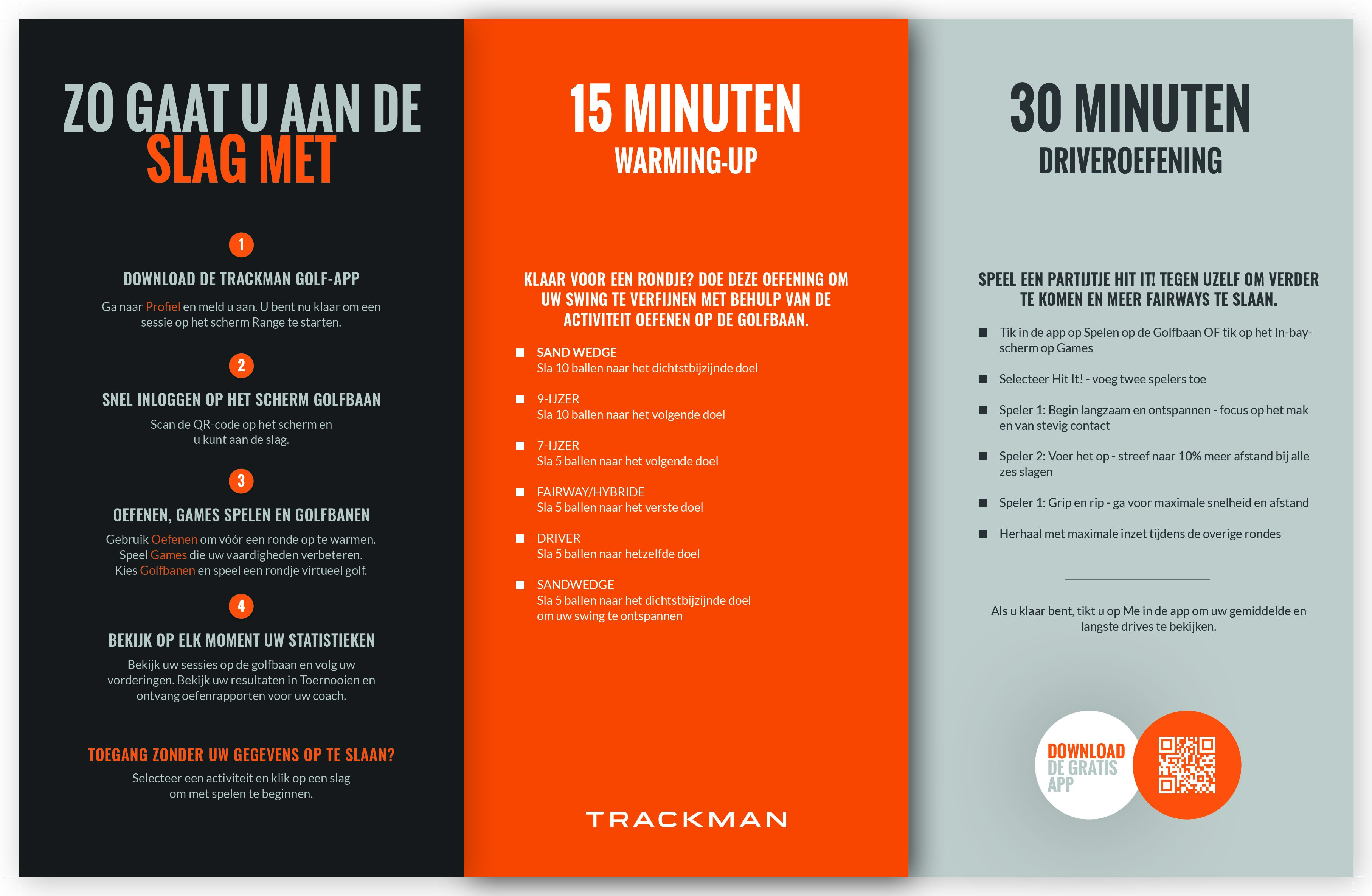 ZO GAAT U AAN DE SLAG MET

1

DOWNLOAD DE TRACKMAN GOLF-APP

Ga naar Profiel en meld u aan. U bent nu klaar om een sessie op het scherm Range te starten.

2

SNEL INLOGGEN OP HET SCHERM GOLFBAAN

Scan de QR-code op het scherm en u kunt aan de slag.

3

OEFENEN, GAMES SPELEN EN GOLFBANEN

Gebruik Oefenen om vóór een ronde op te warmen. Speel Games die uw vaardigheden verbeteren. Kies Golfbanen en speel een rondje virtueel golf.

4

BEKIJK OP ELK MOMENT UW STATISTIEKEN

Bekijk uw sessies op de golfbaan en volg uw vorderingen. Bekijk uw resultaten in Toernooien en ontvang oefenrapporten voor uw coach.

TOEGANG ZONDER UW GEGEVENS OP TE SLAAN?

Selecteer een activiteit en klik op een slag om met spelen te beginnen.

15 MINUTEN
WARMING-UP

KLAAR VOOR EEN RONDJE? DOE DEZE OEFENING OM UW SWING TE VERFIJNEN MET BEHULP VAN DE ACTIVITEIT OEFENEN OP DE GOLFBAAN.

SAND WEDGE
Sla 10 ballen naar het dichtstbijzijnde doel

9-IJZER
Sla 10 ballen naar het volgende doel

7-IJZER
Sla 5 ballen naar het volgende doel

FAIRWAY/HYBRIDE
Sla 5 ballen naar het verste doel

DRIVER
Sla 5 ballen naar hetzelfde doel

SANDWEDGE
Sla 5 ballen naar het dichtstbijzijnde doel om uw swing te ontspannen

TRACKMAN

30 MINUTEN
DRIVEROEFENING

SPEEL EEN PARTIJTJE HIT IT! TEGEN UZELF OM VERDER TE KOMEN EN MEER FAIRWAYS TE SLAAN.

Tik in de app op Spelen op de Golfbaan OF tik op het In-bay-scherm op Games

Selecteer Hit It! - voeg twee spelers toe

Speler 1: Begin langzaam en ontspannen - focus op het mak en van stevig contact

Speler 2: Voer het op - streef naar 10% meer afstand bij alle zes slagen

Speler 1: Grip en rip - ga voor maximale snelheid en afstand

Herhaal met maximale inzet tijdens de overige rondes

Als u klaar bent, tikt u op Me in de app om uw gemiddelde en langste drives te bekijken.

DOWNLOAD DE GRATIS APP